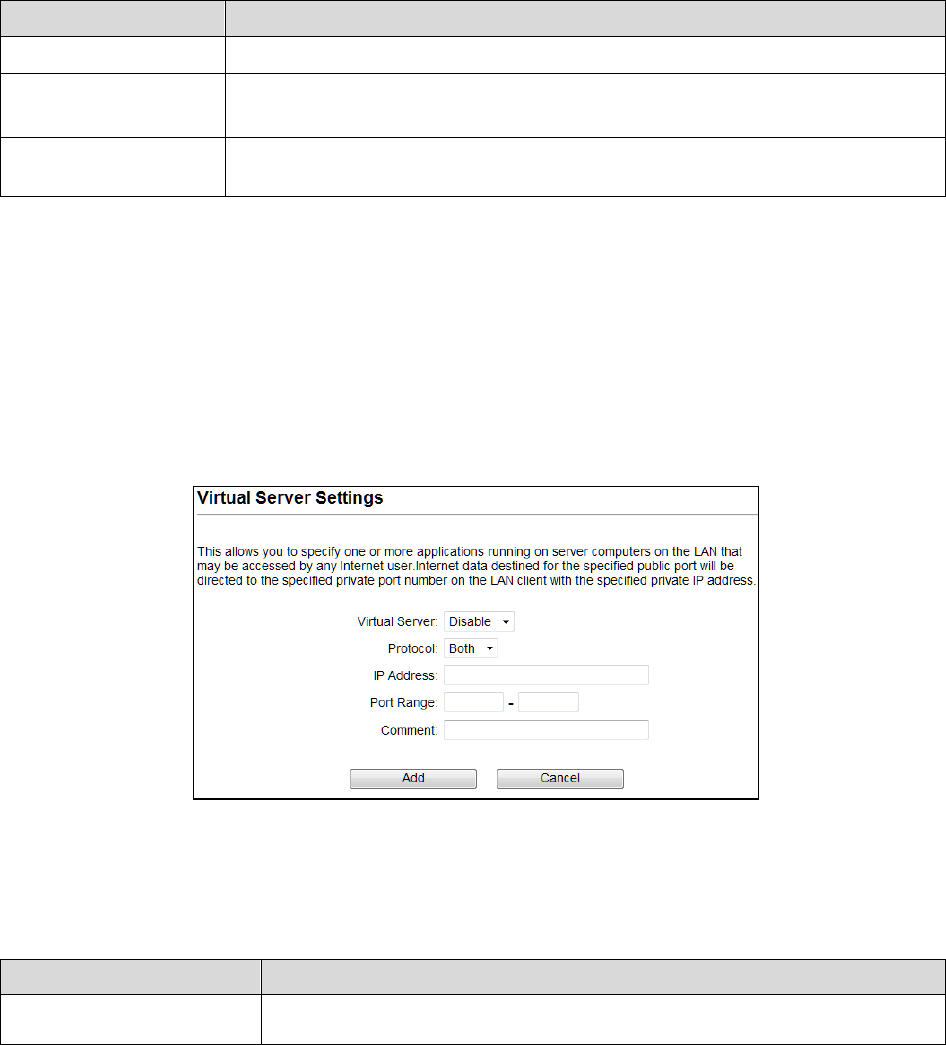 Virtual Server Settings

This allows you to specify one or more applications running on server computers on the LAN that may be accessed by any Internet user.Internet data destined for the specified public port will be directed to the specified private port number on the LAN client with the specified private IP address.

Virtual Server: Disable

Protocol: Both

IP Address:

Port Range: -

Comment:

Add Cancel